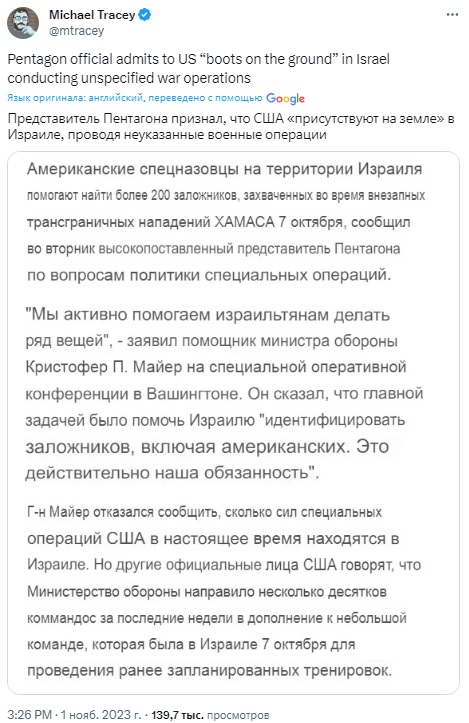 Michael Tracey
@mtracey

Pentagon official admits to US “boots on the ground” in Israel conducting unspecified war operations

Язык оригинала: английский, переведено с помощью Google

Представитель Пентагона признал, что США «присутствуют на земле» в Израиле, проводя неуказанные военные операции

Американские спецназовцы на территории Израиля помогают найти более 200 заложников, захваченных во время внезапных трансграничных нападений ХАМАСА 7 октября, сообщил во вторник высокопоставленный представитель Пентагона по вопросам политики специальных операций.

"Мы активно помогаем израильтянам делать ряд вещей", - заявил помощник министра обороны Кристофер П. Майер на специальной оперативной конференции в Вашингтоне. Он сказал, что главной задачей было помочь Израилю "идентифицировать заложников, включая американских. Это действительно наша обязанность".

Г-н Майер отказался сообщить, сколько сил специальных операций США в настоящее время находятся в Израиле. Но другие официальные лица США говорят, что Министерство обороны направило несколько десятков коммандос за последние недели в дополнение к небольшой команде, которая была в Израиле 7 октября для проведения ранее запланированных тренировок.

3:26 PM · 1 нояб. 2023 г. · 139,7 тыс. просмотров